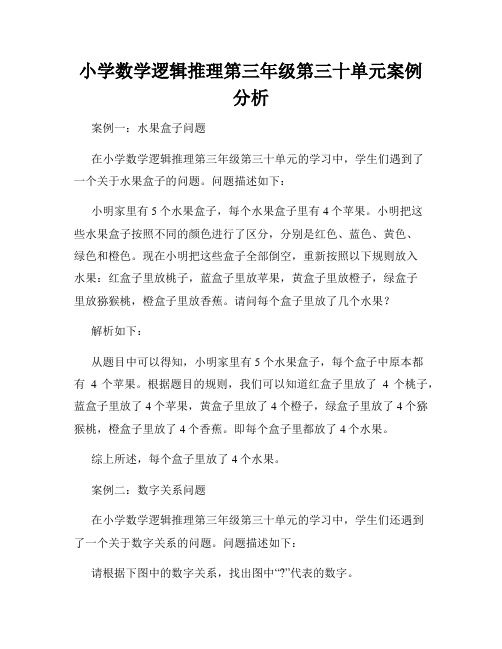 小学数学逻辑推理第三年级第三十单元案例分析

案例一：水果盒子问题

在小学数学逻辑推理第三年级第三十单元的学习中，学生们遇到了一个关于水果盒子的问题。问题描述如下：

小明家里有 5 个水果盒子，每个水果盒子里有 4 个苹果。小明把这些水果盒子按照不同的颜色进行了区分，分别是红色、蓝色、黄色、绿色和橙色。现在小明把这些盒子全部倒空，重新按照以下规则放入水果：红盒子里放桃子，蓝盒子里放苹果，黄盒子里放橙子，绿盒子里放猕猴桃，橙盒子里放香蕉。请问每个盒子里放了几个水果？

解析如下：

从题目中可以得知，小明家里有 5 个水果盒子，每个盒子中原本都有 4 个苹果。根据题目的规则，我们可以知道红盒子里放了 4 个桃子，蓝盒子里放了 4 个苹果，黄盒子里放了 4 个橙子，绿盒子里放了 4 个猕猴桃，橙盒子里放了 4 个香蕉。即每个盒子里都放了 4 个水果。

综上所述，每个盒子里放了 4 个水果。

案例二：数字关系问题

在小学数学逻辑推理第三年级第三十单元的学习中，学生们还遇到了一个关于数字关系的问题。问题描述如下：

请根据下图中的数字关系，找出图中“?”代表的数字。